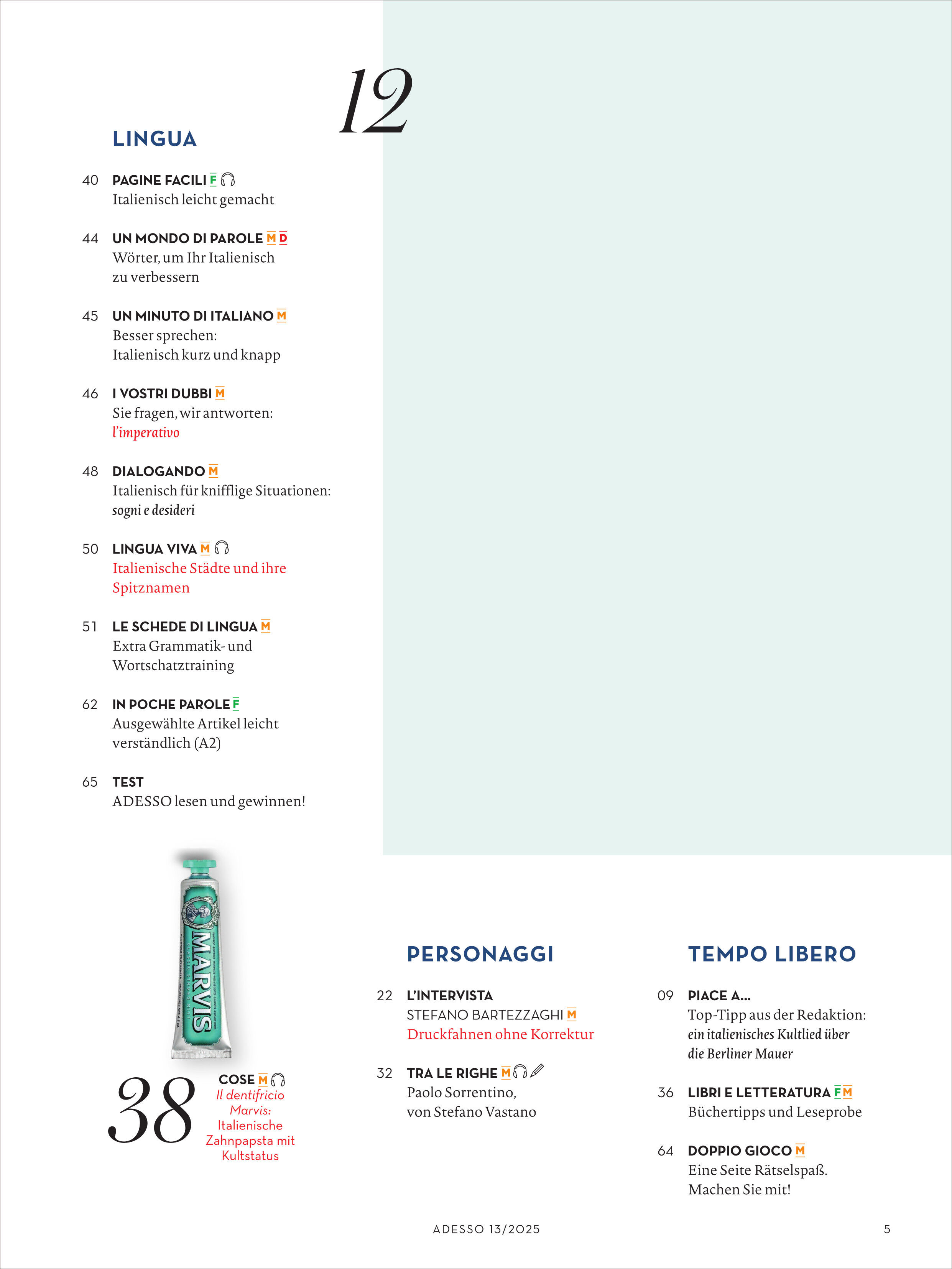 12

LINGUA

40 PAGINE FACILI F
Italienisch leicht gemacht

44 UN MONDO DI PAROLE M D
Wörter, um Ihr Italienisch zu verbessern

45 UN MINUTO DI ITALIANO M
Besser sprechen: Italienisch kurz und knapp

46 I VOSTRI DUBBI M
Sie fragen, wir antworten: l'imperativo

48 DIALOGANDO M
Italienisch für knifflige Situationen: sogni e desideri

50 LINGUA VIVA M
Italienische Städte und ihre Spitznamen

51 LE SCHEDE DI LINGUA M
Extra Grammatik- und Wortschatztraining

62 IN POCHE PAROLE F
Ausgewählte Artikel leicht verständlich (A2)

65 TEST
ADESSO lesen und gewinnen!

MARVIS

38 COSE M
Il dentifricio Marvis: Italienische Zahnpapsta mit Kultstatus

PERSONAGGI

22 L'INTERVISTA
STEFANO BARTEZZAGHI M
Druckfahnen ohne Korrektur

32 TRA LE RIGHE M
Paolo Sorrentino, von Stefano Vastano

TEMPO LIBERO

09 PIACE A...
Top-Tipp aus der Redaktion: ein italienisches Kultlied über die Berliner Mauer

36 LIBRI E LETTERATURA F M
Büchertipps und Leseprobe

64 DOPPIO GIOCO M
Eine Seite Rätselspaß. Machen Sie mit!

ADESSO 13/2025

5